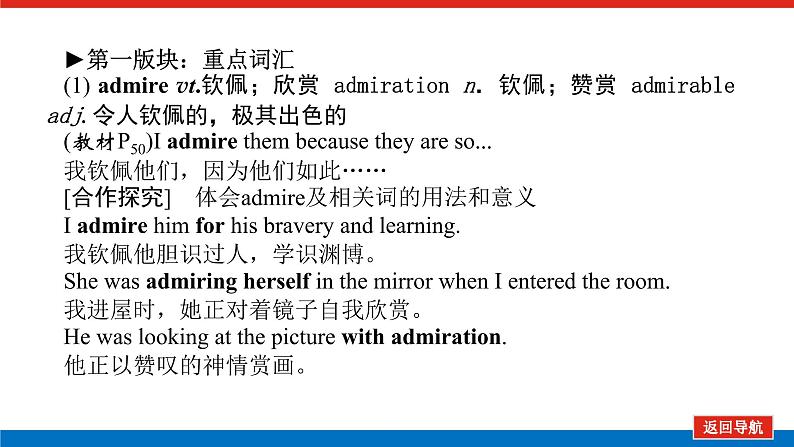 ►第一版块：重点词汇

(1) admire vt.钦佩；欣赏 admiration n. 钦佩；赞赏 admirable adj.令人钦佩的，极其出色的

(教材$P_{50}$)I admire them because they are so...

我钦佩他们，因为他们如此……

[合作探究] 体会admire及相关词的用法和意义

I admire him for his bravery and learning.

我钦佩他胆识过人，学识渊博。

She was admiring herself in the mirror when I entered the room.

我进屋时，她正对着镜子自我欣赏。

He was looking at the picture with admiration.

他正以赞叹的神情赏画。

返回导航